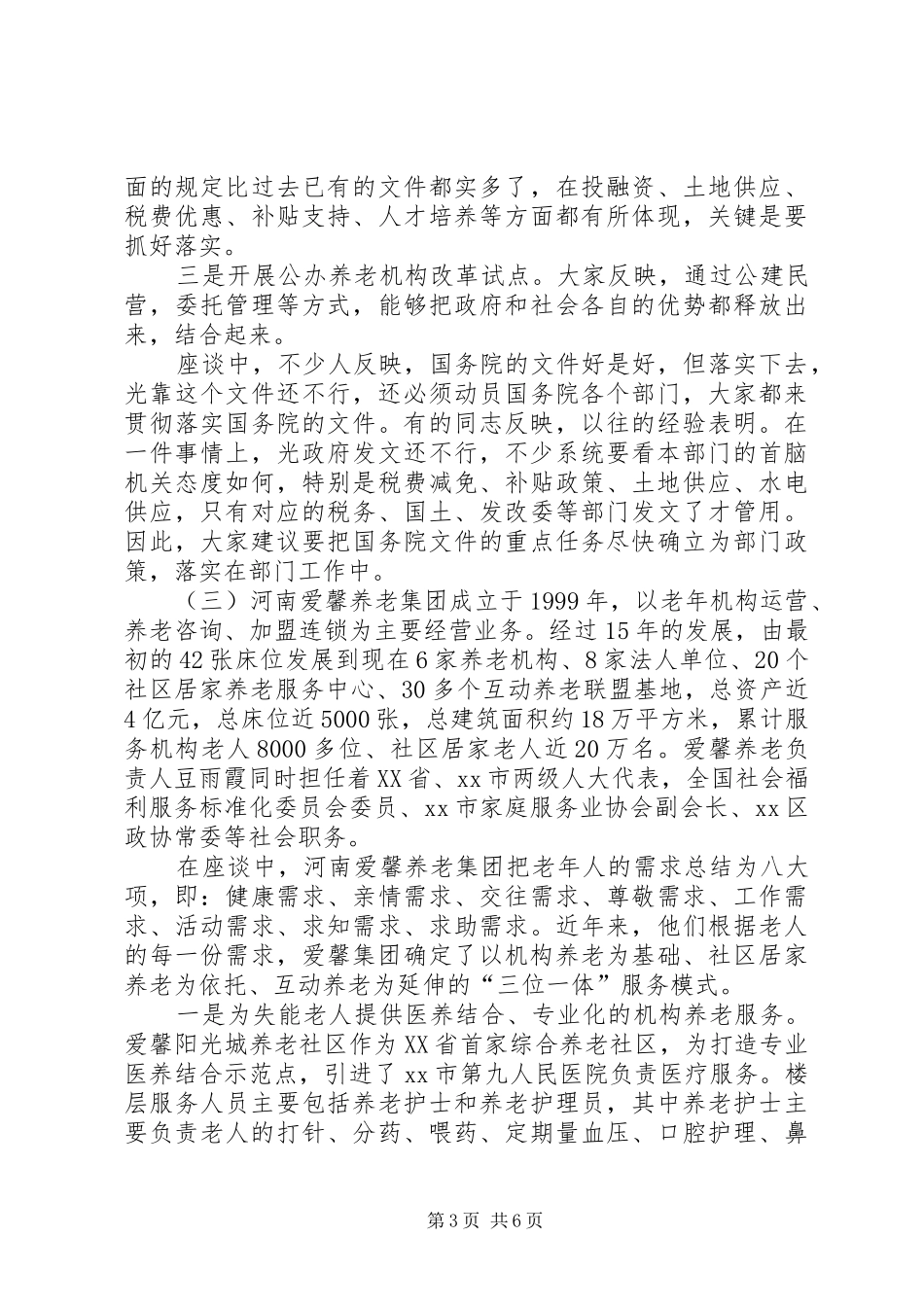 面的规定比过去已有的文件都实多了，在投融资、土地供应、税费优惠、补贴支持、人才培养等方面都有所体现，关键是要抓好落实。

三是开展公办养老机构改革试点。大家反映，通过公建民营，委托管理等方式，能够把政府和社会各自的优势都释放出来，结合起来。

座谈中，不少人反映，国务院的文件好是好，但落实下去，光靠这个文件还不行，还必须动员国务院各个部门，大家都来贯彻落实国务院的文件。有的同志反映，以往的经验表明。在一件事情上，光政府发文还不行，不少系统要看本部门的首脑机关态度如何，特别是税费减免、补贴政策、土地供应、水电供应，只有对应的税务、国土、发改委等部门发文了才管用。因此，大家建议要把国务院文件的重点任务尽快确立为部门政策，落实在部门工作中。

（三）河南爱馨养老集团成立于1999年，以老年机构运营、养老咨询、加盟连锁为主要经营业务。经过15年的发展，由最初的42张床位发展到现在6家养老机构、8家法人单位、20个社区居家养老服务中心、30多个互动养老联盟基地，总资产近4亿元，总床位近5000张，总建筑面积约18万平方米，累计服务机构老人8000多位、社区居家老人近20万名。爱馨养老负责人豆雨霞同时担任着XX省、xx市两级人大代表，全国社会福利服务标准化委员会委员、xx市家庭服务业协会副会长、xx区政协常委等社会职务。

在座谈中，河南爱馨养老集团把老年人的需求总结为八大项，即：健康需求、亲情需求、交往需求、尊敬需求、工作需求、活动需求、求知需求、求助需求。近年来，他们根据老人的每一份需求，爱馨集团确定了以机构养老为基础、社区居家养老为依托、互动养老为延伸的“三位一体”服务模式。

一是为失能老人提供医养结合、专业化的机构养老服务。爱馨阳光城养老社区作为XX省首家综合养老社区，为打造专业医养结合示范点，引进了xx市第九人民医院负责医疗服务。楼层服务人员主要包括养老护士和养老护理员，其中养老护士主要负责老人的打针、分药、喂药、定期量血压、口腔护理、鼻

第3页 共6页